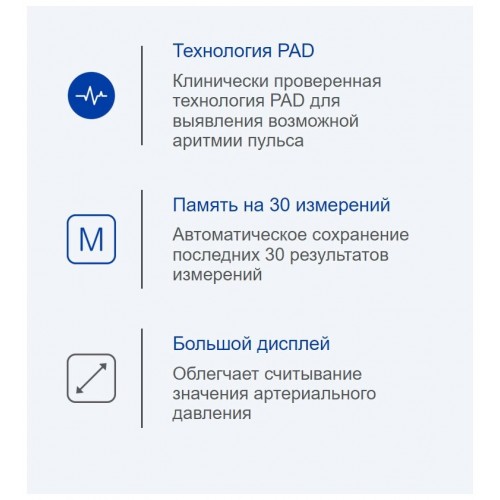 Технология PAD

Клинически проверенная технология PAD для выявления возможной аритмии пульса

M

Память на 30 измерений

Автоматическое сохранение последних 30 результатов измерений

Большой дисплей

Облегчает считывание значения артериального давления